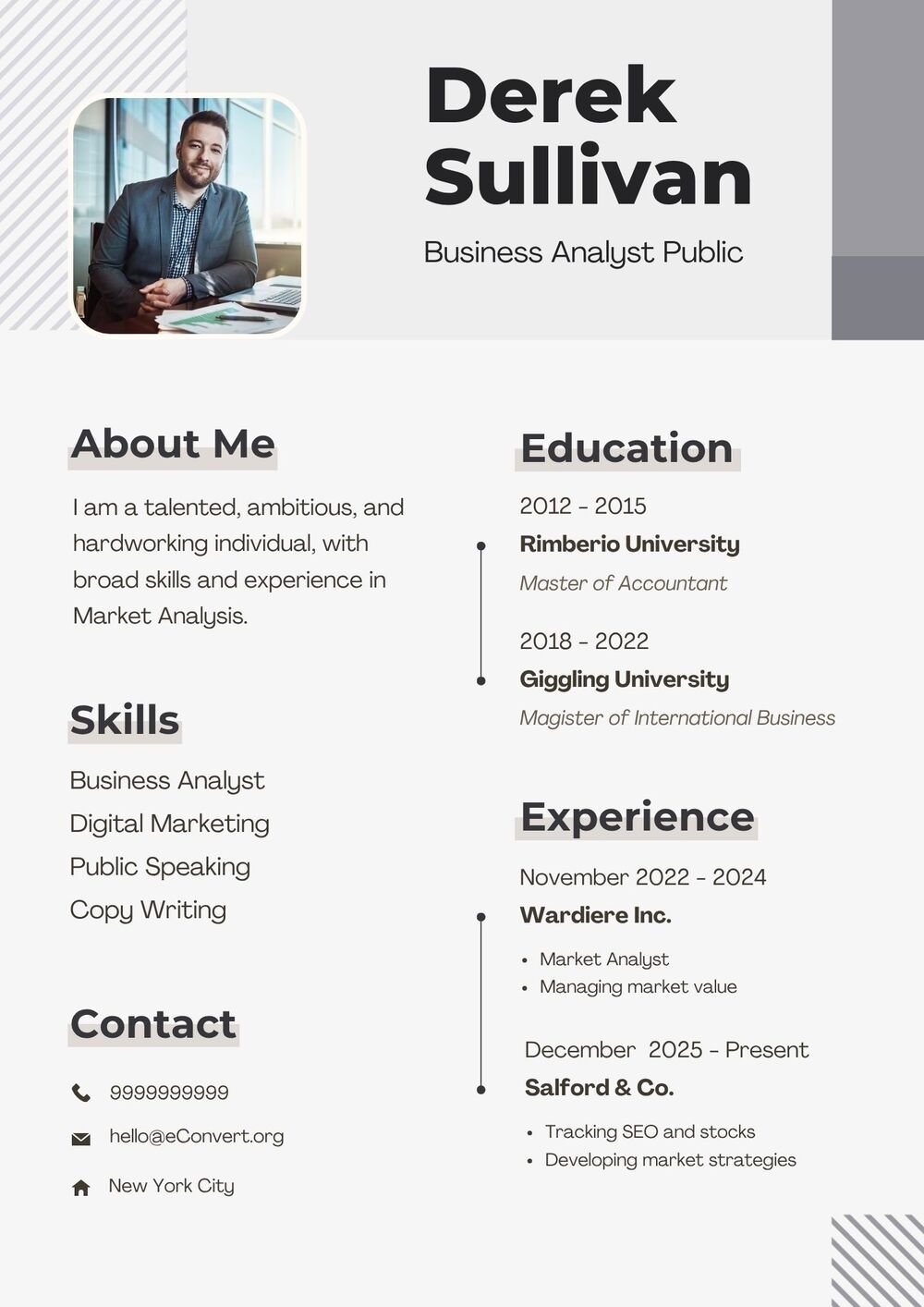 Derek Sullivan

Business Analyst Public

About Me

I am a talented, ambitious, and hardworking individual, with broad skills and experience in Market Analysis.

Skills

Business Analyst
Digital Marketing
Public Speaking
Copy Writing

Contact

9999999999
hello@eConvert.org
New York City

Education

2012 - 2015
Rimberio University
Master of Accountant

2018 - 2022
Giggling University
Magister of International Business

Experience

November 2022 - 2024
Wardiere Inc.
• Market Analyst
• Managing market value

December 2025 - Present
Salford & Co.
• Tracking SEO and stocks
• Developing market strategies